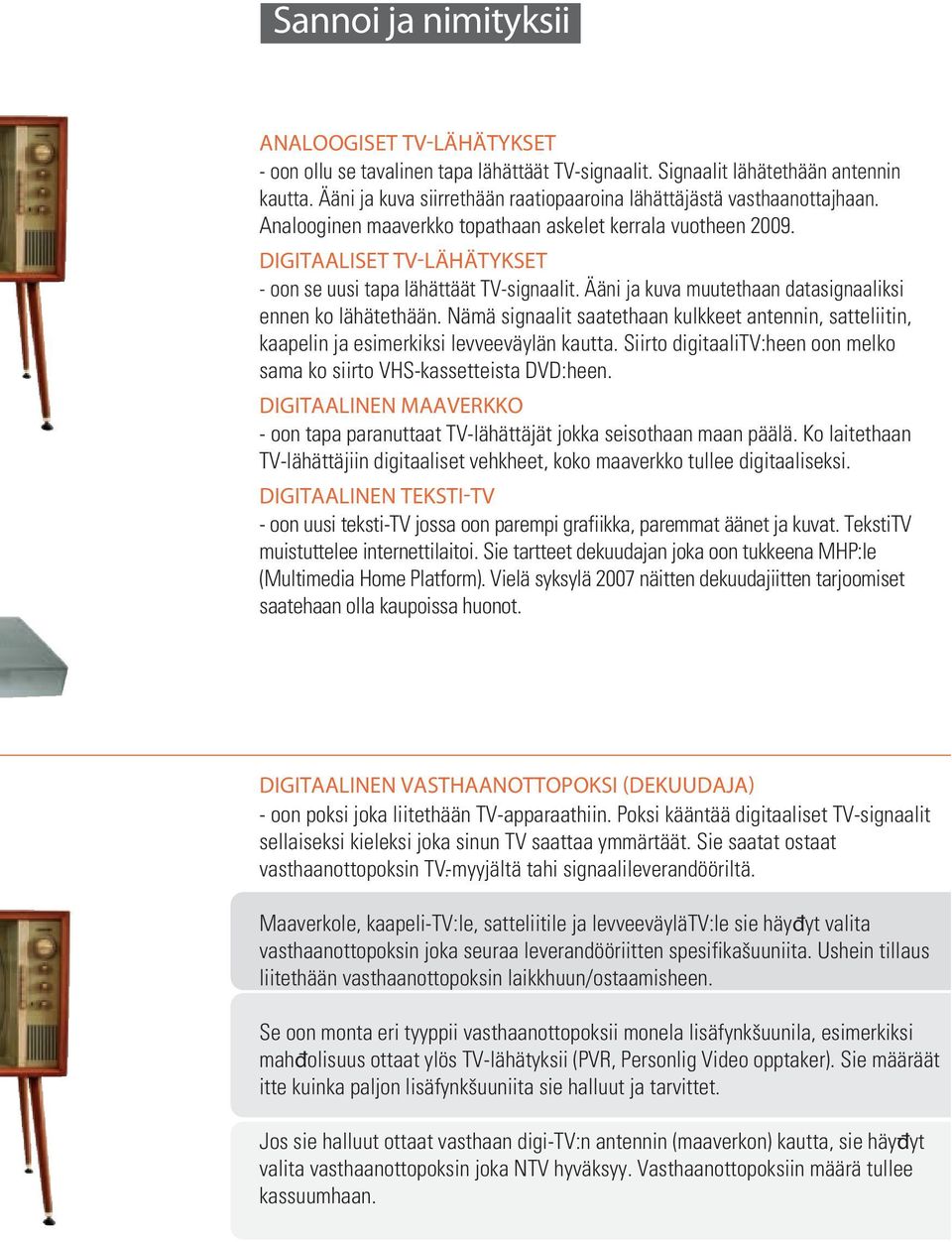 Sannoi ja nimityksii

ANALOOGISET TV-LÄHÄTYKSET
- oon ollu se tavalinen tapa lähättäät TV-signaalit. Signaalit lähätethään antennin kautta. Ääni ja kuva siirrethään raatiopaaroina lähättäjästä vasthaanottajhaan. Analooginen maaverkko topathaan askelet kerrala vuotheen 2009.

DIGITAALISET TV-LÄHÄTYKSET
- oon se uusi tapa lähättäät TV-signaalit. Ääni ja kuva muutethaan datasignaaliksi ennen ko lähätethään. Nämä signaalit saatethaan kulkkeet antennin, satteliitin, kaapelin ja esimerkiksi levveeväylän kautta. Siirto digitaaliTV:heen oon melko sama ko siirto VHS-kassetteista DVD:heen.

DIGITAALINEN MAAVERKKO
- oon tapa paranuttaat TV-lähättäjät jokka seisothaan maan päälä. Ko laitethaan TV-lähättäjiin digitaaliset vehkheet, koko maaverkko tullee digitaaliseksi.

DIGITAALINEN TEKSTI-TV
- oon uusi teksti-TV jossa oon parempi grafiikka, paremmat äänet ja kuvat. TekstiTV muistuttelee internettilaitoi. Sie tartteet dekuudajan joka oon tukkeena MHP:le (Multimedia Home Platform). Vielä syksylä 2007 näitten dekuudajiitten tarjoomiset saatehaan olla kaupoissa huonot.

DIGITAALINEN VASTHAANOTTOPOKSI (DEKUUDAJA)
- oon poksi joka liitethään TV-apparaathiin. Poksi kääntää digitaaliset TV-signaalit sellaiseksi kieleksi joka sinun TV saattaa ymmärtäät. Sie saatat ostaat vasthaanottopoksin TV-myyjältä tahi signaalileverandööriltä.

Maaverkole, kaapeli-TV:le, satteliitile ja levveeväyläTV:le sie häyđyt valita vasthaanottopoksin joka seuraa leverandööriitten spesifikašuuniita. Ushein tillaus liitethään vasthaanottopoksin laikkhuun/ostaamisheen.

Se oon monta eri tyyppii vasthaanottopoksii monela lisäfynkšuunila, esimerkiksi mahđolisuus ottaat ylös TV-lähätyksii (PVR, Personlig Video opptaker). Sie määräät itte kuinka paljon lisäfynkšuuniita sie halluut ja tarvittet.

Jos sie halluut ottaat vasthaan digi-TV:n antennin (maaverkon) kautta, sie häyđyt valita vasthaanottopoksin joka NTV hyväksyy. Vasthaanottopoksiin määrä tullee kassuumhaan.